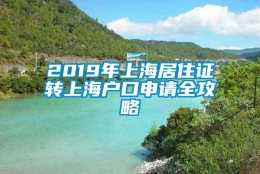 2019年上海居住证转上海户口申请全攻略